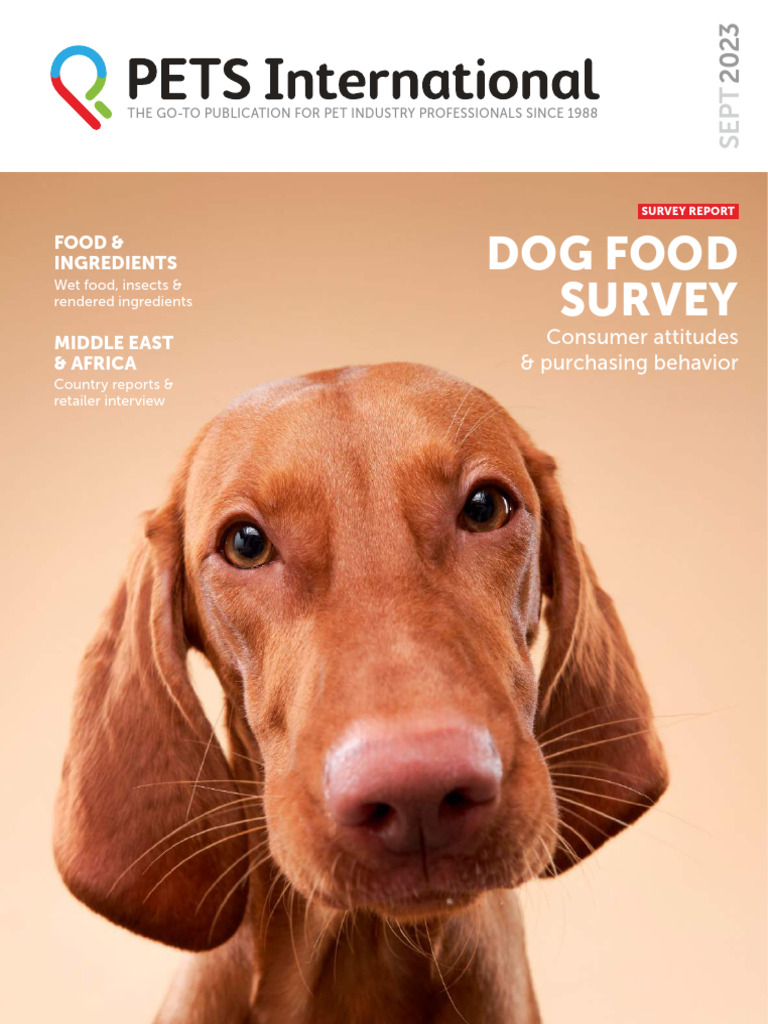 PETS International
THE GO-TO PUBLICATION FOR PET INDUSTRY PROFESSIONALS SINCE 1988

SEPT 2023

FOOD & INGREDIENTS
Wet food, insects & rendered ingredients

MIDDLE EAST & AFRICA
Country reports & retailer interview

SURVEY REPORT

DOG FOOD SURVEY
Consumer attitudes & purchasing behavior